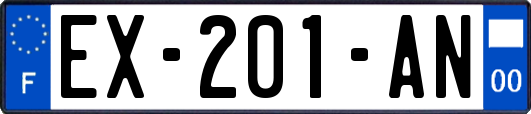 F
EX-201-AN
00